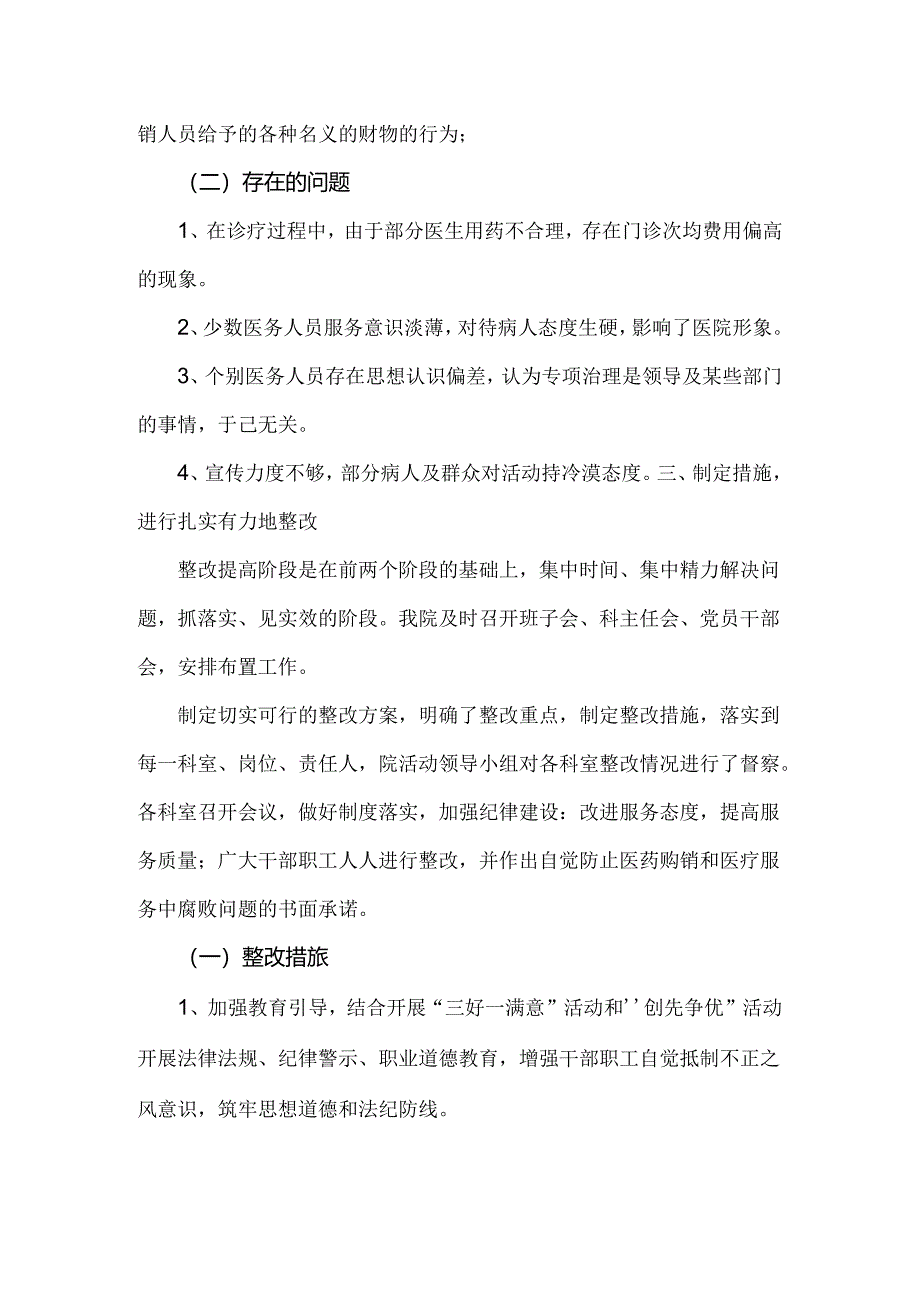 销人员给予的各种名义的财物的行为；

（二）存在的问题

1、在诊疗过程中，由于部分医生用药不合理，存在门诊次均费用偏高的现象。

2、少数医务人员服务意识淡薄，对待病人态度生硬，影响了医院形象。

3、个别医务人员存在思想认识偏差，认为专项治理是领导及某些部门的事情，于己无关。

4、宣传力度不够，部分病人及群众对活动持冷漠态度。三、制定措施，进行扎实有力地整改

整改提高阶段是在前两个阶段的基础上，集中时间、集中精力解决问题，抓落实、见实效的阶段。我院及时召开班子会、科主任会、党员干部会，安排布置工作。

制定切实可行的整改方案，明确了整改重点，制定整改措施，落实到每一科室、岗位、责任人，院活动领导小组对各科室整改情况进行了督察。各科室召开会议，做好制度落实，加强纪律建设：改进服务态度，提高服务质量；广大干部职工人人进行整改，并作出自觉防止医药购销和医疗服务中腐败问题的书面承诺。

（一）整改措旅

1、加强教育引导，结合开展“三好一满意”活动和’’创先争优”活动开展法律法规、纪律警示、职业道德教育，增强干部职工自觉抵制不正之风意识，筑牢思想道德和法纪防线。